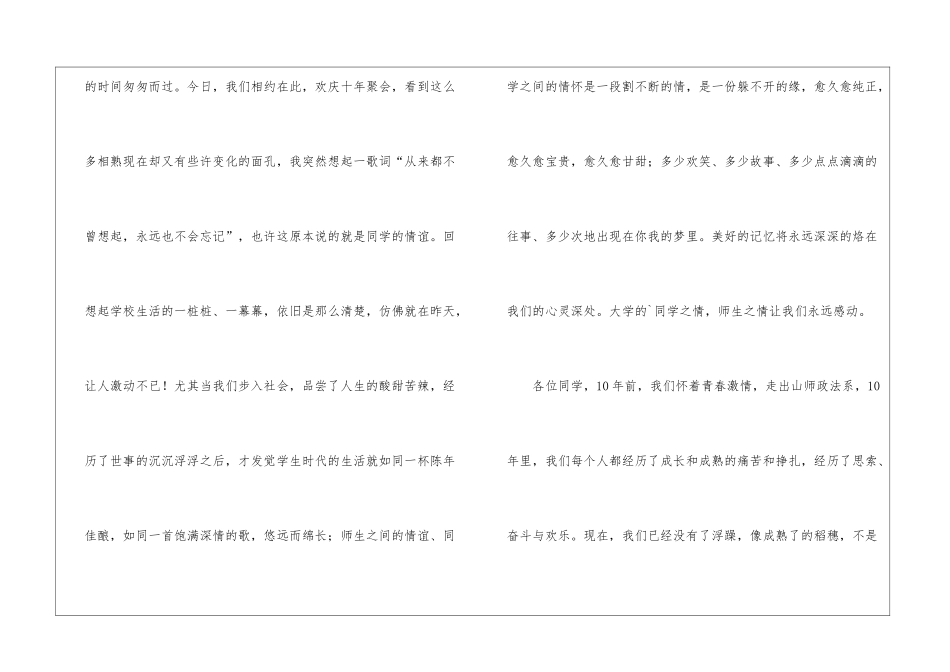 的时间匆匆而过。今日，我们相约在此，欢庆十年聚会，看到这么多相熟现在却又有些许变化的面孔，我突然想起一歌词“从来都不曾想起，永远也不会忘记”，也许这原本说的就是同学的情谊。回想起学校生活的一桩桩、一幕幕，依旧是那么清楚，仿佛就在昨天，让人激动不已！尤其当我们步入社会，品尝了人生的酸甜苦辣，经历了世事的沉沉浮浮之后，才发觉学生时代的生活就如同一杯陈年佳酿，如同一首饱满深情的歌，悠远而绵长；师生之间的情谊、同学之间的情怀是一段割不断的情，是一份躲不开的缘，愈久愈纯正，愈久愈宝贵，愈久愈甘甜；多少欢笑、多少故事、多少点点滴滴的往事、多少次地出现在你我的梦里。美好的记忆将永远深深的烙在我们的心灵深处。大学的`同学之情，师生之情让我们永远感动。

各位同学，10年前，我们怀着青春激情，走出山师政法系，10年里，我们每个人都经历了成长和成熟的痛苦和挣扎，经历了思索、奋斗与欢乐。现在，我们已经没有了浮躁，像成熟了的稻穗，不是